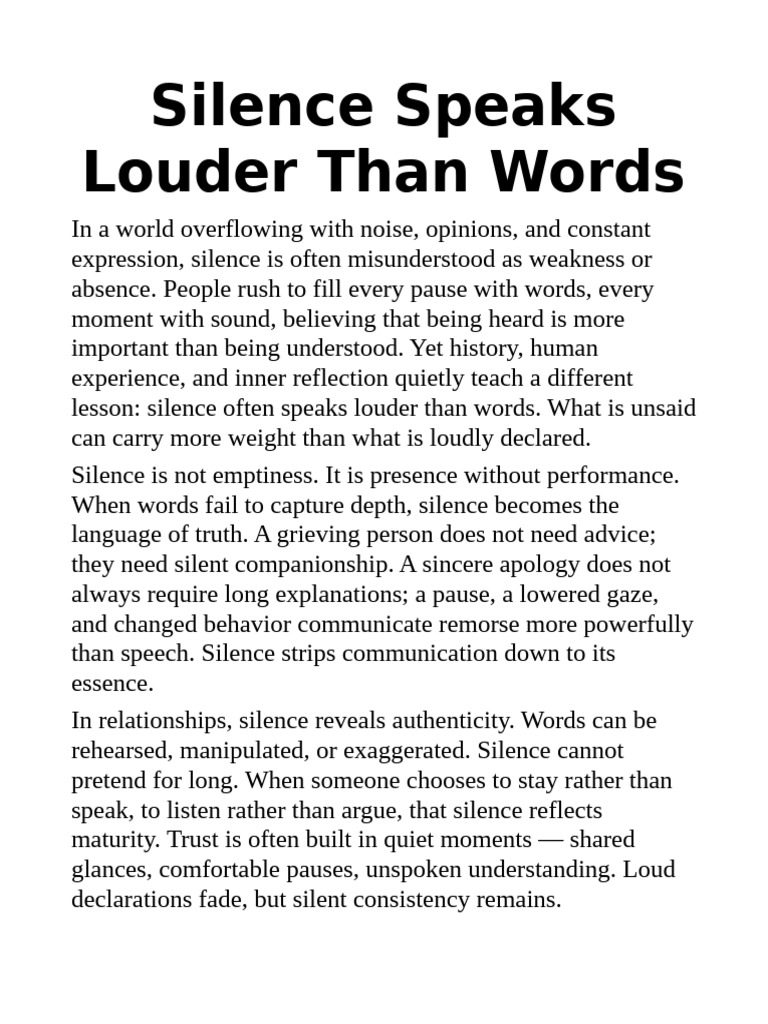 Silence Speaks Louder Than Words

In a world overflowing with noise, opinions, and constant expression, silence is often misunderstood as weakness or absence. People rush to fill every pause with words, every moment with sound, believing that being heard is more important than being understood. Yet history, human experience, and inner reflection quietly teach a different lesson: silence often speaks louder than words. What is unsaid can carry more weight than what is loudly declared.

Silence is not emptiness. It is presence without performance. When words fail to capture depth, silence becomes the language of truth. A grieving person does not need advice; they need silent companionship. A sincere apology does not always require long explanations; a pause, a lowered gaze, and changed behavior communicate remorse more powerfully than speech. Silence strips communication down to its essence.

In relationships, silence reveals authenticity. Words can be rehearsed, manipulated, or exaggerated. Silence cannot pretend for long. When someone chooses to stay rather than speak, to listen rather than argue, that silence reflects maturity. Trust is often built in quiet moments — shared glances, comfortable pauses, unspoken understanding. Loud declarations fade, but silent consistency remains.